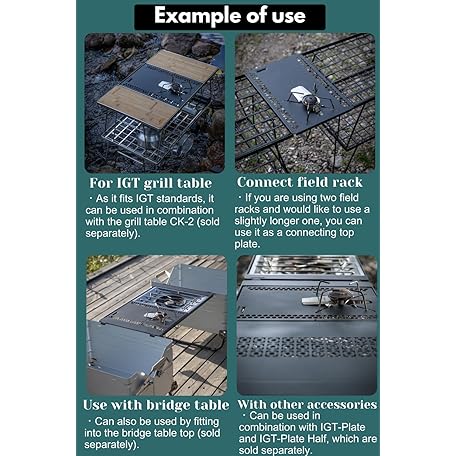 Example of use

For IGT grill table

・As it fits IGT standards, it can be used in combination with the grill table CK-2 (sold separately).

Connect field rack

・If you are using two field racks and would like to use a slightly longer one, you can use it as a connecting top plate.

Use with bridge table

・Can also be used by fitting into the bridge table top (sold separately).

With other accessories

・Can be used in combination with IGT-Plate and IGT-Plate Half, which are sold separately.